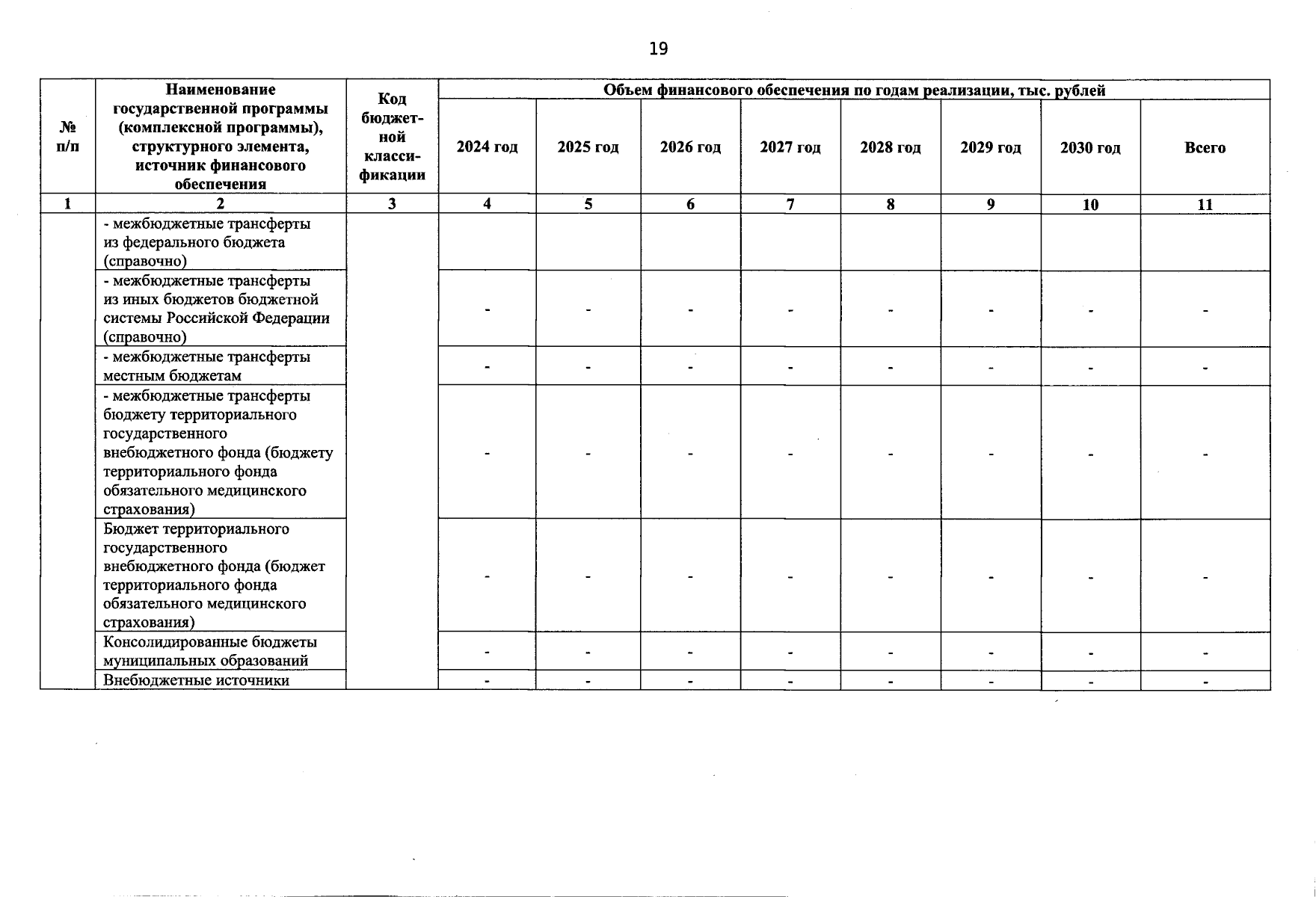 19

| № п/п | Наименование государственной программы (комплексной программы), структурного элемента, источник финансового обеспечения | Код бюджетной классификации | Объем финансового обеспечения по годам реализации, тыс. рублей | | | | | | | |
|---|---|---|---|---|---|---|---|---|---|---|
| | | | 2024 год | 2025 год | 2026 год | 2027 год | 2028 год | 2029 год | 2030 год | Всего |
| 1 | 2 | 3 | 4 | 5 | 6 | 7 | 8 | 9 | 10 | 11 |
| | - межбюджетные трансферты из федерального бюджета (справочно) | | | | | | | | | |
| | - межбюджетные трансферты из иных бюджетов бюджетной системы Российской Федерации (справочно) | | - | - | - | - | - | - | - | - |
| | - межбюджетные трансферты местным бюджетам | | - | - | - | - | - | - | - | - |
| | - межбюджетные трансферты бюджету территориального государственного внебюджетного фонда (бюджету территориального фонда обязательного медицинского страхования) | | - | - | - | - | - | - | - | - |
| | Бюджет территориального государственного внебюджетного фонда (бюджет территориального фонда обязательного медицинского страхования) | | - | - | - | - | - | - | - | - |
| | Консолидированные бюджеты муниципальных образований | | - | - | - | - | - | - | - | - |
| | Внебюджетные источники | | - | - | - | - | - | - | - | - |